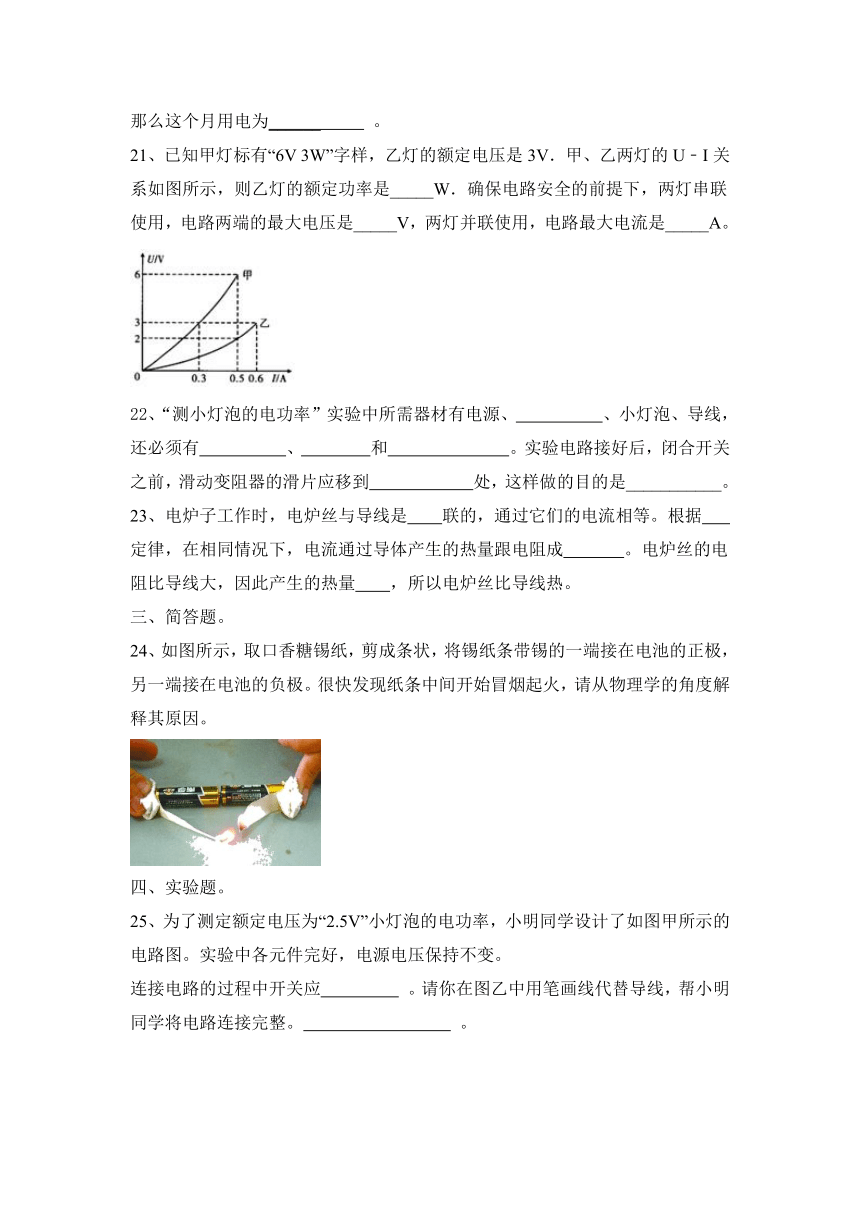 那么这个月用电为__________ 。

21、已知甲灯标有“6V 3W”字样，乙灯的额定电压是 3V．甲、乙两灯的 U﹣I 关系如图所示，则乙灯的额定功率是_____W．确保电路安全的前提下，两灯串联使用，电路两端的最大电压是_____V，两灯并联使用，电路最大电流是_____A。

U/V
6
3
2
0
0.3
0.5
0.6
I/A
甲
乙

22、“测小灯泡的电功率” 实验中所需器材有电源、__________、小灯泡、导线，还必须有__________、________和______________。实验电路接好后，闭合开关之前，滑动变阻器的滑片应移到____________处，这样做的目的是___________。

23、电炉子工作时，电炉丝与导线是____联的，通过它们的电流相等。根据___定律，在相同情况下，电流通过导体产生的热量跟电阻成_______。电炉丝的电阻比导线大，因此产生的热量____，所以电炉丝比导线热。

三、简答题。

24、如图所示，取口香糖锡纸，剪成条状，将锡纸条带锡的一端接在电池的正极，另一端接在电池的负极。很快发现纸条中间开始冒烟起火，请从物理学的角度解释其原因。

四、实验题。

25、为了测定额定电压为“2.5V”小灯泡的电功率，小明同学设计了如图甲所示的电路图。实验中各元件完好，电源电压保持不变。

连接电路的过程中开关应_________ 。请你在图乙中用笔画线代替导线，帮小明同学将电路连接完整。_________________ 。